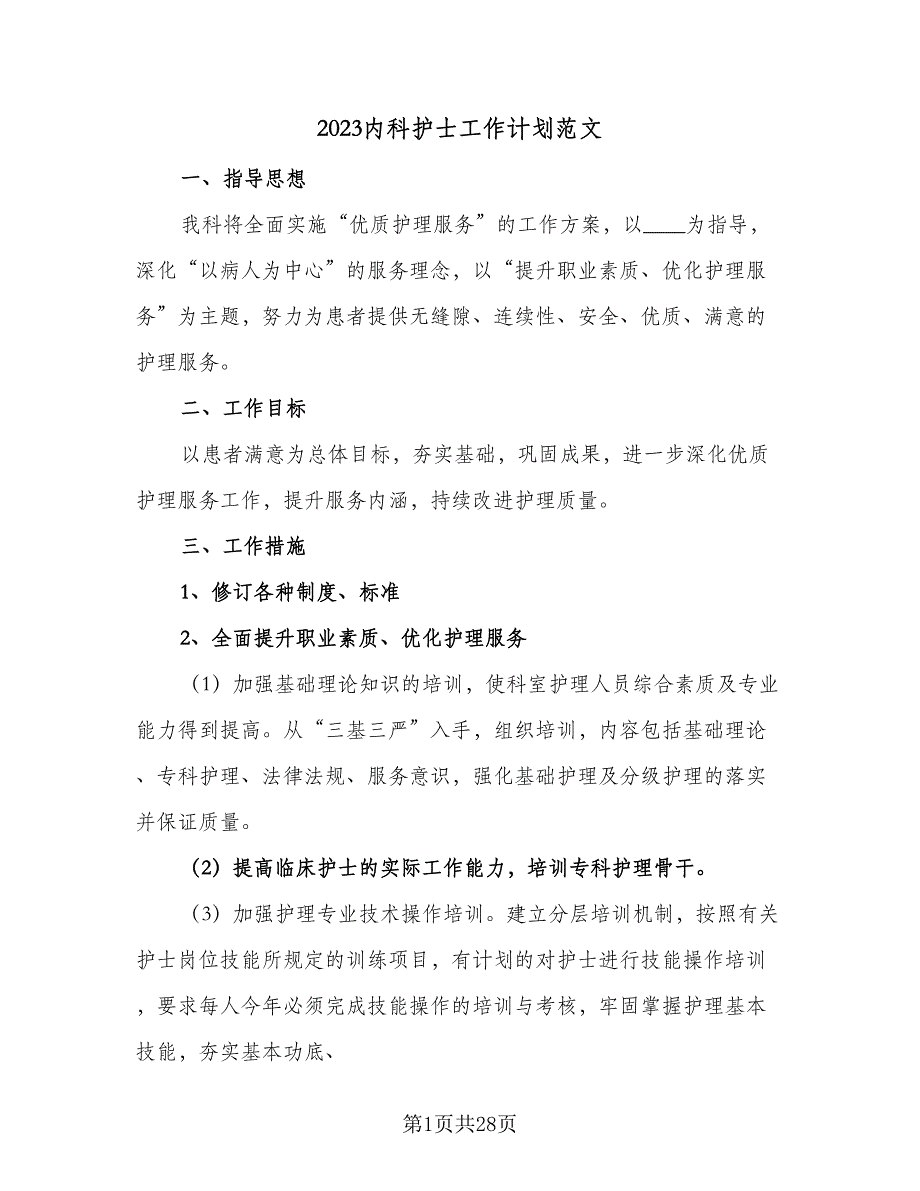 2023内科护士工作计划范文

一、指导思想

我科将全面实施“优质护理服务”的工作方案，以____为指导，深化“以病人为中心”的服务理念，以“提升职业素质、优化护理服务”为主题，努力为患者提供无缝隙、连续性、安全、优质、满意的护理服务。

二、工作目标

以患者满意为总体目标，夯实基础，巩固成果，进一步深化优质护理服务工作，提升服务内涵，持续改进护理质量。

三、工作措施

1、修订各种制度、标准

2、全面提升职业素质、优化护理服务

（1）加强基础理论知识的培训，使科室护理人员综合素质及专业能力得到提高。从“三基三严”入手，组织培训，内容包括基础理论、专科护理、法律法规、服务意识，强化基础护理及分级护理的落实并保证质量。

（2）提高临床护士的实际工作能力，培训专科护理骨干。

（3）加强护理专业技术操作培训。建立分层培训机制，按照有关护士岗位技能所规定的训练项目，有计划的对护士进行技能操作培训，要求每人今年必须完成技能操作的培训与考核，牢固掌握护理基本技能，夯实基本功底、

第1页共28页